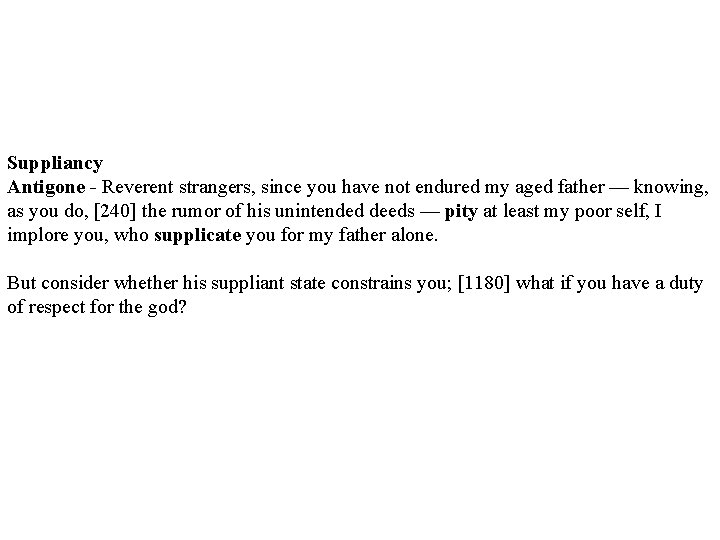 Suppliancy
Antigone - Reverent strangers, since you have not endured my aged father — knowing, as you do, [240] the rumor of his unintended deeds — pity at least my poor self, I implore you, who supplicate you for my father alone.

But consider whether his suppliant state constrains you; [1180] what if you have a duty of respect for the god?